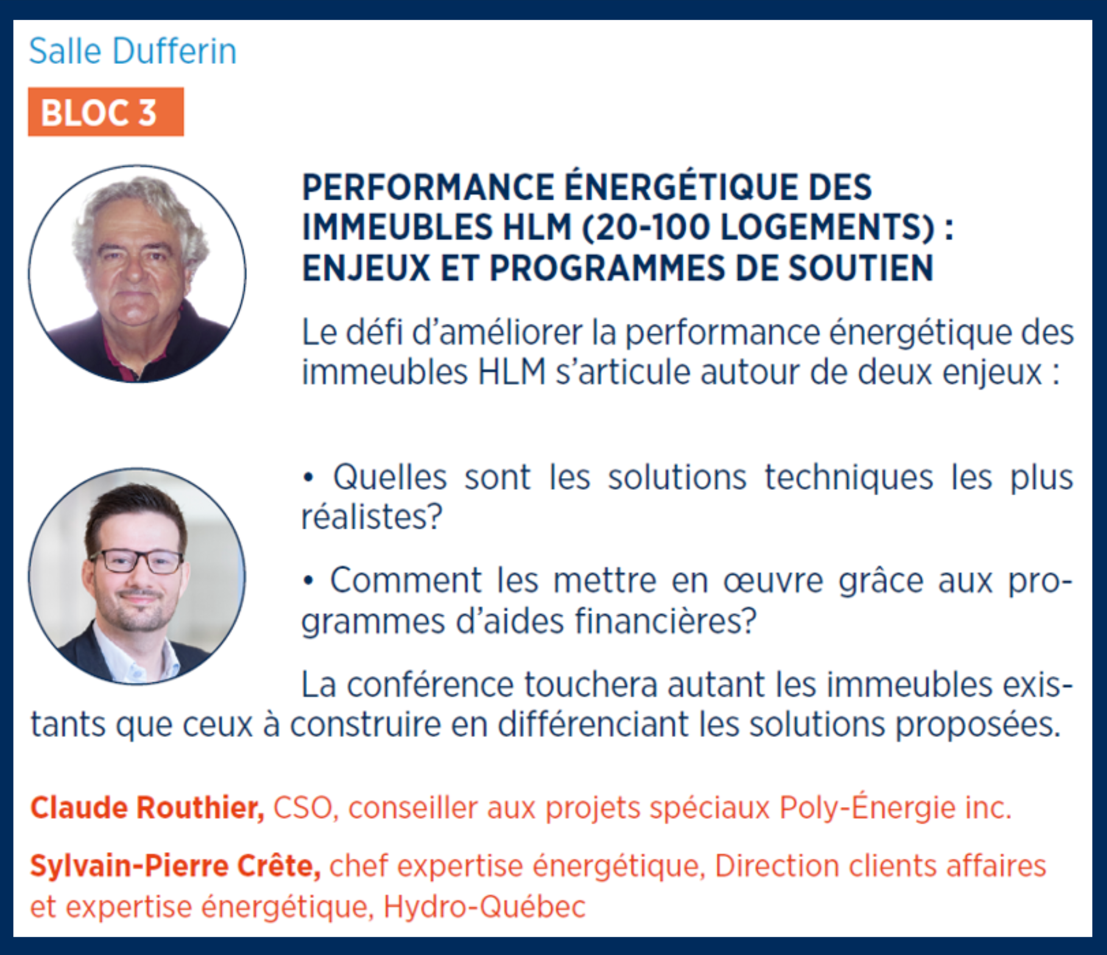 Salle Dufferin

BLOC 3

PERFORMANCE ÉNERGÉTIQUE DES IMMEUBLES HLM (20-100 LOGEMENTS) : ENJEUX ET PROGRAMMES DE SOUTIEN

Le défi d'améliorer la performance énergétique des immeubles HLM s'articule autour de deux enjeux :

• Quelles sont les solutions techniques les plus réalistes?

• Comment les mettre en œuvre grâce aux programmes d'aides financières?

La conférence touchera autant les immeubles existants que ceux à construire en différenciant les solutions proposées.

Claude Routhier, CSO, conseiller aux projets spéciaux Poly-Énergie inc.

Sylvain-Pierre Crête, chef expertise énergétique, Direction clients affaires et expertise énergétique, Hydro-Québec